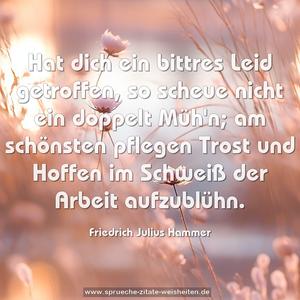 Hat dich ein bittres Leid getroffen, so scheue nicht ein doppelt Müh'n; am schönsten pflegen Trost und Hoffen im Schweiß der Arbeit aufzublühn.

Friedrich Julius Hammer

www.sprueche-zitate-weisheiten.de